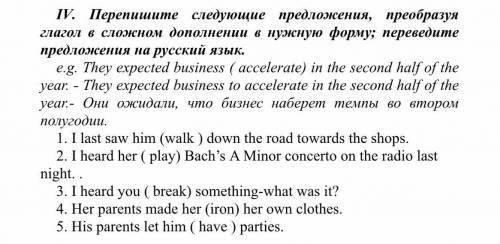 IV. Перепишите следующие предложения, преобразуя глагол в сложном дополнении в нужную форму; переведите предложения на русский язык.

e.g. They expected business ( accelerate) in the second half of the year. - They expected business to accelerate in the second half of the year.- Они ожидали, что бизнес наберет темпы во втором полугодии.

1. I last saw him (walk ) down the road towards the shops.

2. I heard her ( play) Bach's A Minor concerto on the radio last night. .

3. I heard you ( break) something-what was it?

4. Her parents made her (iron) her own clothes.

5. His parents let him ( have ) parties.